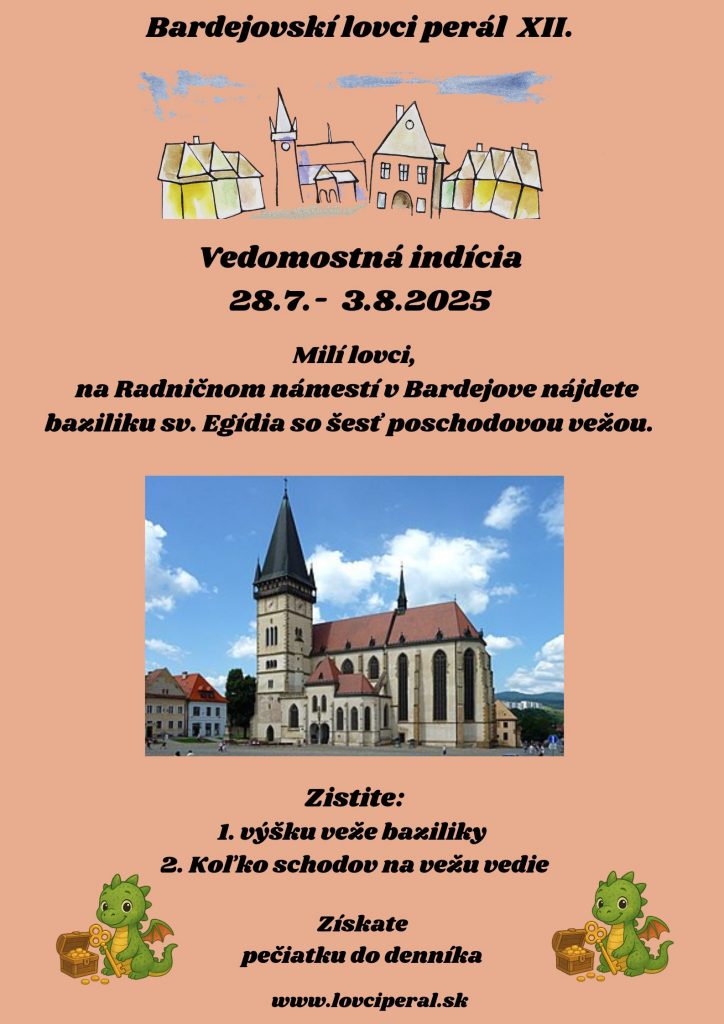 Bardejovskí lovci perál XII.

Vedomostná indícia
28.7.- 3.8.2025

Milí lovci,
na Radničnom námestí v Bardejove nájdete baziliku sv. Egídia so šesť poschodovou vežou.

Zistite:
1. výšku veže baziliky
2. Koľko schodov na vežu vedie

Získate
pečiatku do denníka

www.lovciperal.sk